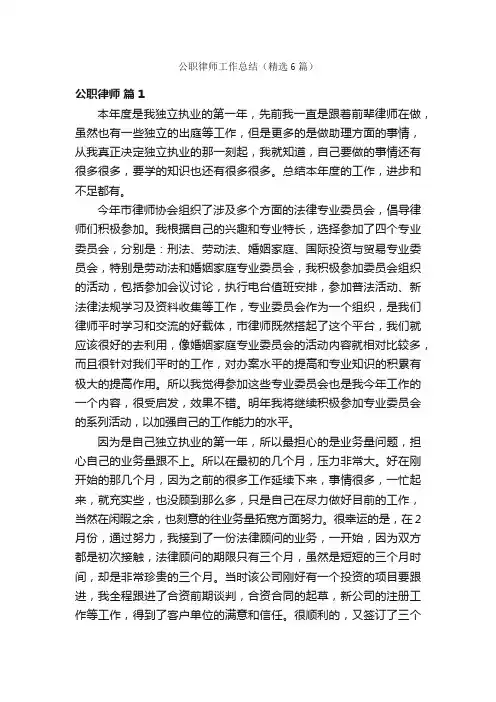 公职律师工作总结（精选6篇）

公职律师 篇1

本年度是我独立执业的第一年，先前我一直是跟着前辈律师在做，虽然也有一些独立的出庭等工作，但是更多的是做助理方面的事情，从我真正决定独立执业的那一刻起，我就知道，自己要做的事情还有很多很多，要学的知识也还有很多很多。总结本年度的工作，进步和不足都有。

今年市律师协会组织了涉及多个方面的法律专业委员会，倡导律师们积极参加。我根据自己的兴趣和专业特长，选择参加了四个专业委员会，分别是：刑法、劳动法、婚姻家庭、国际投资与贸易专业委员会，特别是劳动法和婚姻家庭专业委员会，我积极参加委员会组织的活动，包括参加会议讨论，执行电台值班安排，参加普法活动、新法律法规学习及资料收集等工作，专业委员会作为一个组织，是我们律师平时学习和交流的好载体，市律师既然搭起了这个平台，我们就应该很好的去利用，像婚姻家庭专业委员会的活动内容就相对比较多，而且很针对我们平时的工作，对办案水平的提高和专业知识的积累有极大的提高作用。所以我觉得参加这些专业委员会也是我今年工作的一个内容，很受启发，效果不错。明年我将继续积极参加专业委员会的系列活动，以加强自己的工作能力的水平。

因为是自己独立执业的第一年，所以最担心的是业务量问题，担心自己的业务量跟不上。所以在最初的几个月，压力非常大。好在刚开始的那几个月，因为之前的很多工作延续下来，事情很多，一忙起来，就充实些，也没顾到那么多，只是自己在尽力做好目前的工作，当然在闲暇之余，也刻意的往业务量拓宽方面努力。很幸运的是，在2月份，通过努力，我接到了一份法律顾问的业务，一开始，因为双方都是初次接触，法律顾问的期限只有三个月，虽然是短短的三个月时间，却是非常珍贵的三个月。当时该公司刚好有一个投资的项目要跟进，我全程跟进了合资前期谈判，合资合同的起草，新公司的注册工作等工作，得到了客户单位的满意和信任。很顺利的，又签订了三个